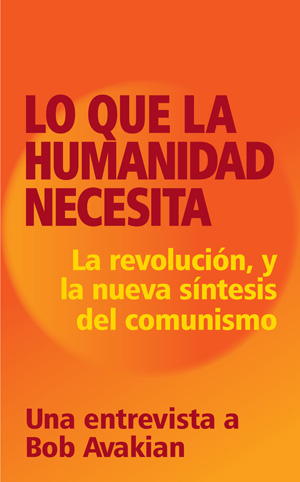 LO QUE LA HUMANIDAD NECESITA

La revolución, y la nueva síntesis del comunismo

Una entrevista a Bob Avakian